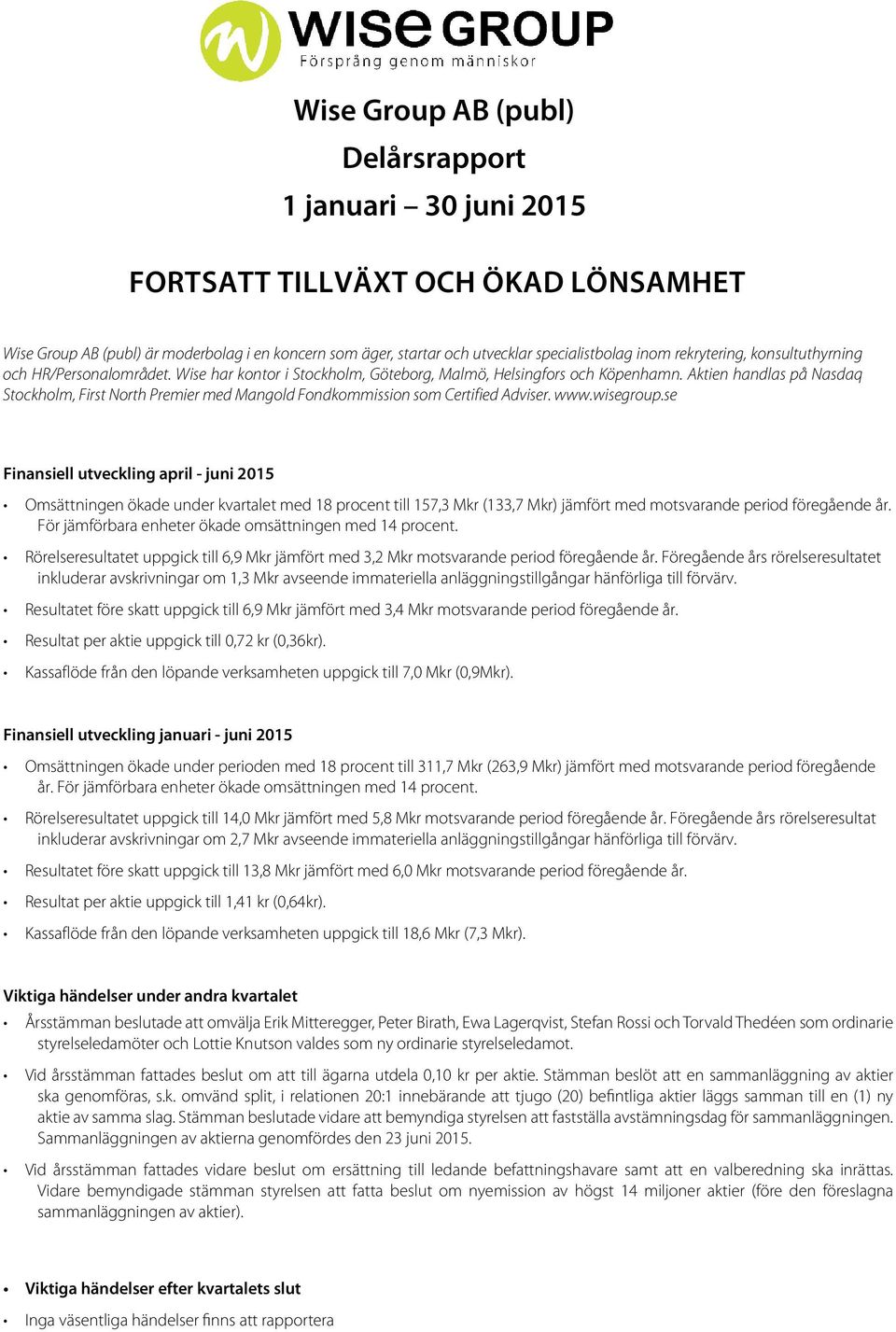 WISE GROUP
Försprång genom människor

Wise Group AB (publ)
Delårsrapport
1 januari – 30 juni 2015

FORTSATT TILLVÄXT OCH ÖKAD LÖNSAMHET

Wise Group AB (publ) är moderbolag i en koncern som äger, startar och utvecklar specialistbolag inom rekrytering, konsultuthyrning och HR/Personalområdet. Wise har kontor i Stockholm, Göteborg, Malmö, Helsingfors och Köpenhamn. Aktien handlas på Nasdaq Stockholm, First North Premier med Mangold Fondkommission som Certified Adviser. www.wisegroup.se

Finansiell utveckling april - juni 2015

• Omsättningen ökade under kvartalet med 18 procent till 157,3 Mkr (133,7 Mkr) jämfört med motsvarande period föregående år. För jämförbara enheter ökade omsättningen med 14 procent.
• Rörelseresultatet uppgick till 6,9 Mkr jämfört med 3,2 Mkr motsvarande period föregående år. Föregående års rörelseresultatet inkluderar avskrivningar om 1,3 Mkr avseende immateriella anläggningstillgångar hänförliga till förvärv.
• Resultatet före skatt uppgick till 6,9 Mkr jämfört med 3,4 Mkr motsvarande period föregående år.
• Resultat per aktie uppgick till 0,72 kr (0,36kr).
• Kassaflöde från den löpande verksamheten uppgick till 7,0 Mkr (0,9Mkr).

Finansiell utveckling januari - juni 2015

• Omsättningen ökade under perioden med 18 procent till 311,7 Mkr (263,9 Mkr) jämfört med motsvarande period föregående år. För jämförbara enheter ökade omsättningen med 14 procent.
• Rörelseresultatet uppgick till 14,0 Mkr jämfört med 5,8 Mkr motsvarande period föregående år. Föregående års rörelseresultat inkluderar avskrivningar om 2,7 Mkr avseende immateriella anläggningstillgångar hänförliga till förvärv.
• Resultatet före skatt uppgick till 13,8 Mkr jämfört med 6,0 Mkr motsvarande period föregående år.
• Resultat per aktie uppgick till 1,41 kr (0,64kr).
• Kassaflöde från den löpande verksamheten uppgick till 18,6 Mkr (7,3 Mkr).

Viktiga händelser under andra kvartalet

• Årsstämman beslutade att omvälja Erik Mitteregger, Peter Birath, Ewa Lagerqvist, Stefan Rossi och Torvald Thedéen som ordinarie styrelseledamöter och Lottie Knutson valdes som ny ordinarie styrelseledamot.
• Vid årsstämman fattades beslut om att till ägarna utdela 0,10 kr per aktie. Stämman beslöt att en sammanläggning av aktier ska genomföras, s.k. omvänd split, i relationen 20:1 innebärande att tjugo (20) befintliga aktier läggs samman till en (1) ny aktie av samma slag. Stämman beslutade vidare att bemyndiga styrelsen att fastställa avstämningsdag för sammanläggningen. Sammanläggningen av aktierna genomfördes den 23 juni 2015.
• Vid årsstämman fattades vidare beslut om ersättning till ledande befattningshavare samt att en valberedning ska inrättas. Vidare bemyndigade stämman styrelsen att fatta beslut om nyemission av högst 14 miljoner aktier (före den föreslagna sammanläggningen av aktier).

• Viktiga händelser efter kvartalets slut
• Inga väsentliga händelser finns att rapportera